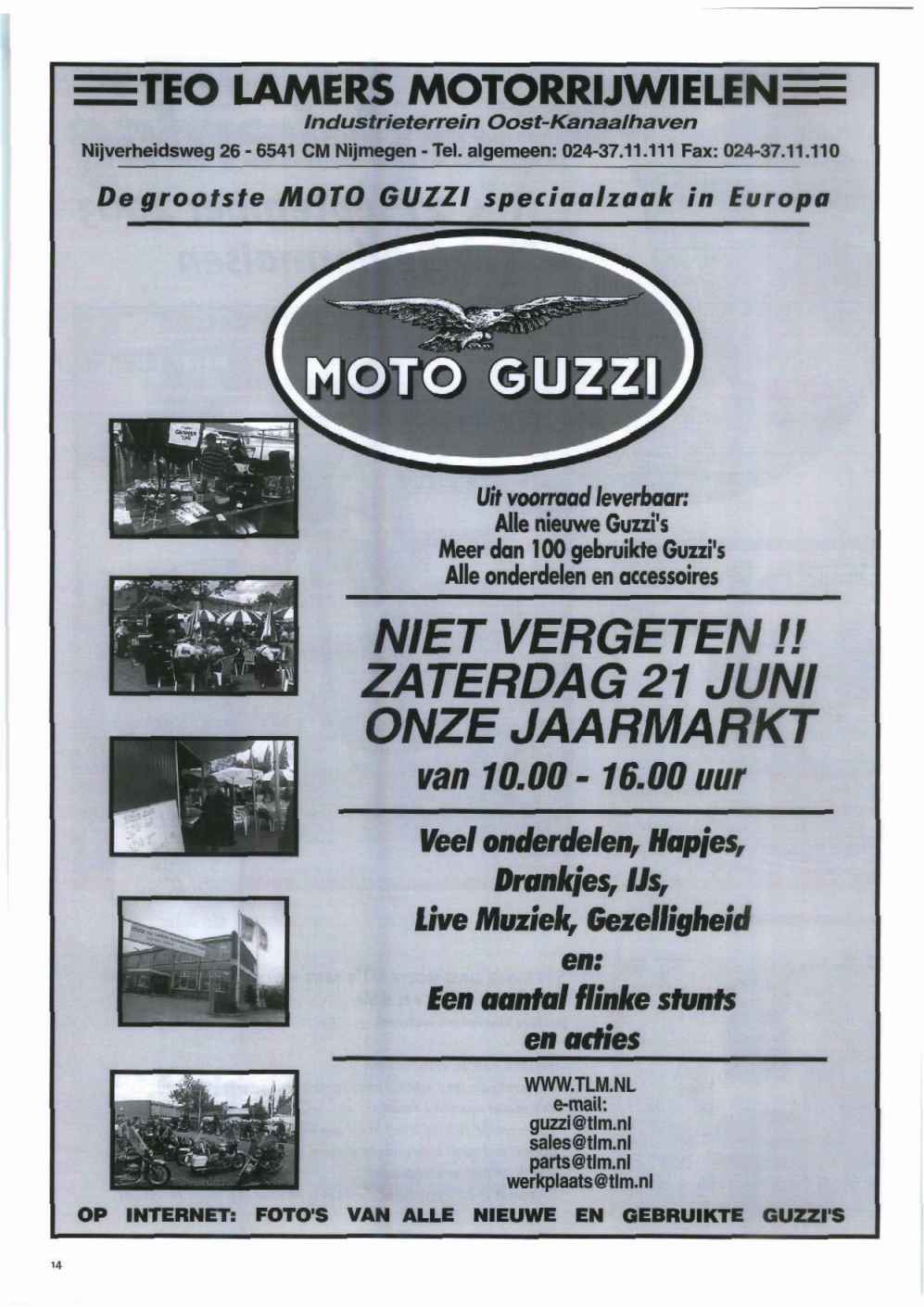 TEO LAMERS MOTORRIJWIELEN

Industrieterrein Oost-Kanaalhaven

Nijverheidsweg 26 - 6541 CM Nijmegen - Tel. algemeen: 024-37.11.111 Fax: 024-37.11.110

De grootste MOTO GUZZI speciaalzaak in Europa

MOTO GUZZI

Uit voorraad leverbaar:
Alle nieuwe Guzzi's
Meer dan 100 gebruikte Guzzi's
Alle onderdelen en accessoires

NIET VERGETEN !!
ZATERDAG 21 JUNI
ONZE JAARMARKT
van 10.00 - 16.00 uur

Veel onderdelen, Hapjes,
Drankjes, IJs,
Live Muziek, Gezelligheid
en:
Een aantal flinke stunts
en acties

WWW.TLM.NL
e-mail:
guzzi@tlm.nl
sales@tlm.nl
parts@tlm.nl
werkplaats@tlm.nl

OP INTERNET: FOTO'S VAN ALLE NIEUWE EN GEBRUIKTE GUZZI'S

14